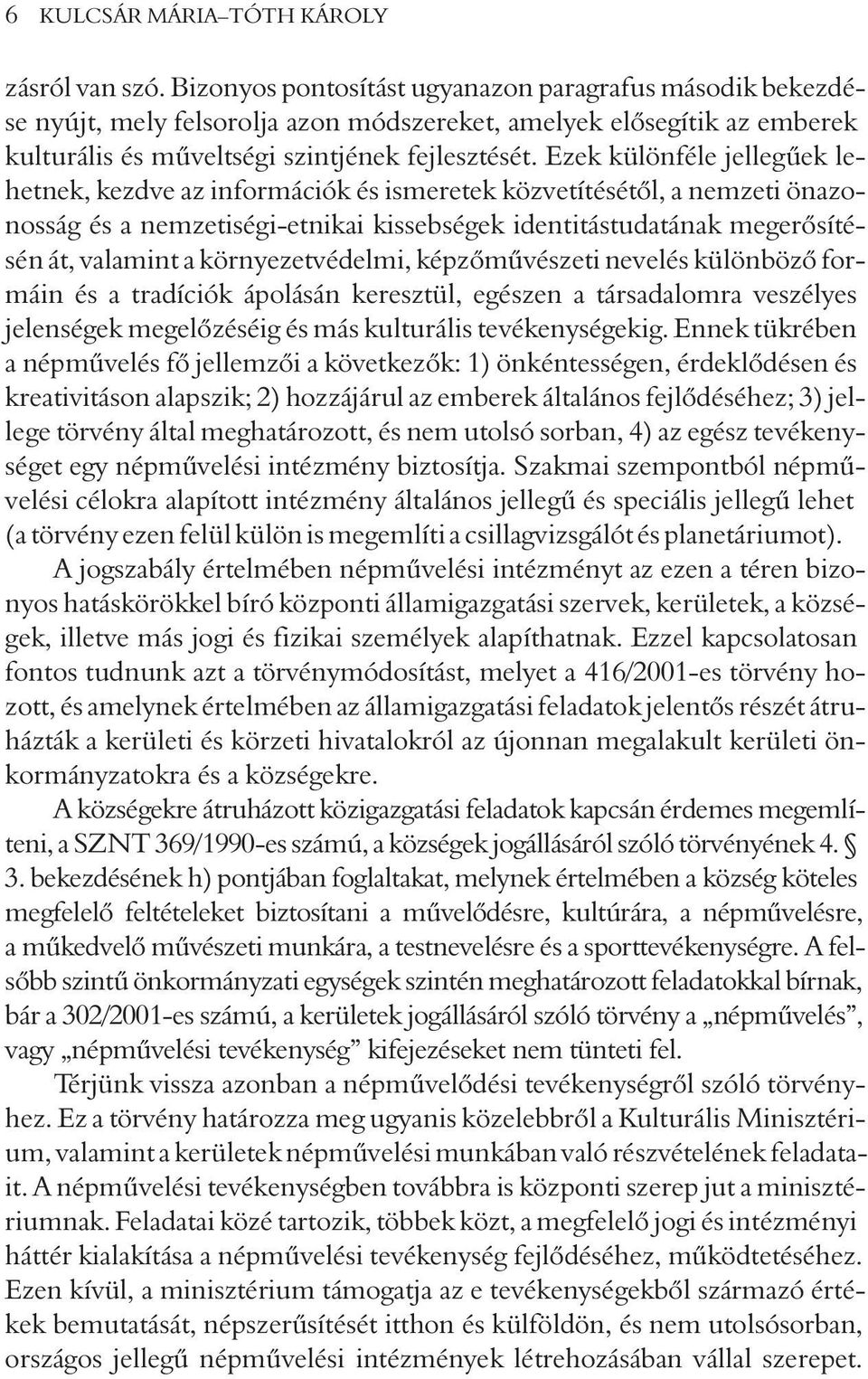 6 KULCSÁR MÁRIA–TÓTH KÁROLY

zásról van szó. Bizonyos pontosítást ugyanazon paragrafus második bekezdése nyújt, mely felsorolja azon módszereket, amelyek elősegítik az emberek kulturális és műveltségi szintjének fejlesztését. Ezek különféle jellegűek lehetnek, kezdve az információk és ismeretek közvetítésétől, a nemzeti önazonosság és a nemzetiségi-etnikai kissebségek identitástudatának megerősítésén át, valamint a környezetvédelmi, képzőművészeti nevelés különböző formáin és a tradíciók ápolásán keresztül, egészen a társadalomra veszélyes jelenségek megelőzéséig és más kulturális tevékenységekig. Ennek tükrében a népművelés fő jellemzői a következők: 1) önkéntességen, érdeklődésen és kreativitáson alapszik; 2) hozzájárul az emberek általános fejlődéséhez; 3) jellege törvény által meghatározott, és nem utolsó sorban, 4) az egész tevékenységet egy népművelési intézmény biztosítja. Szakmai szempontból népművelési célokra alapított intézmény általános jellegű és speciális jellegű lehet (a törvény ezen felül külön is megemlíti a csillagvizsgálót és planetáriumot).

A jogszabály értelmében népművelési intézményt az ezen a téren bizonyos hatáskörökkel bíró központi államigazgatási szervek, kerületek, a községek, illetve más jogi és fizikai személyek alapíthatnak. Ezzel kapcsolatosan fontos tudnunk azt a törvénymódosítást, melyet a 416/2001-es törvény hozott, és amelynek értelmében az államigazgatási feladatok jelentős részét átruházták a kerületi és körzeti hivatalokról az újonnan megalakult kerületi önkormányzatokra és a községekre.

A községekre átruházott közigazgatási feladatok kapcsán érdemes megemlíteni, a SZNT 369/1990-es számú, a községek jogállásáról szóló törvényének 4. § 3. bekezdésének h) pontjában foglaltakat, melynek értelmében a község köteles megfelelő feltételeket biztosítani a művelődésre, kultúrára, a népművelésre, a műkedvelő művészeti munkára, a testnevelésre és a sporttevékenységre. A felsőbb szintű önkormányzati egységek szintén meghatározott feladatokkal bírnak, bár a 302/2001-es számú, a kerületek jogállásáról szóló törvény a „népművelés”, vagy „népművelési tevékenység” kifejezéseket nem tünteti fel.

Térjünk vissza azonban a népművelődési tevékenységről szóló törvényhez. Ez a törvény határozza meg ugyanis közelebbről a Kulturális Minisztérium, valamint a kerületek népművelési munkában való részvételének feladatait. A népművelési tevékenységben továbbra is központi szerep jut a minisztériumnak. Feladatai közé tartozik, többek közt, a megfelelő jogi és intézményi háttér kialakítása a népművelési tevékenység fejlődéséhez, működtetéséhez. Ezen kívül, a minisztérium támogatja az e tevékenységekből származó értékek bemutatását, népszerűsítését itthon és külföldön, és nem utolsósorban, országos jellegű népművelési intézmények létrehozásában vállal szerepet.